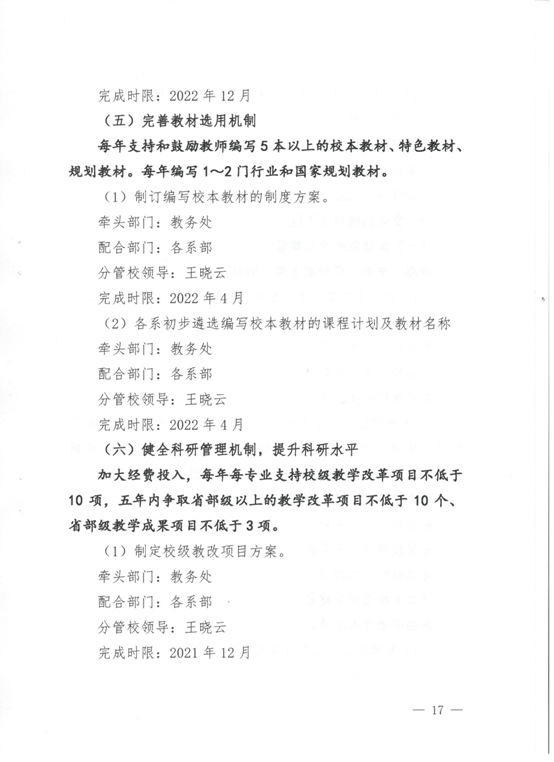 完成时限：2022 年 12 月

（五）完善教材选用机制

每年支持和鼓励教师编写 5 本以上的校本教材、特色教材、规划教材。每年编写 1～2 门行业和国家规划教材。

（1）制订编写校本教材的制度方案。

牵头部门：教务处

配合部门：各系部

分管校领导：王晓云

完成时限：2022 年 4 月

（2）各系初步遴选编写校本教材的课程计划及教材名称

牵头部门：教务处

配合部门：各系部

分管校领导：王晓云

完成时限：2022 年 4 月

（六）健全科研管理机制，提升科研水平

加大经费投入，每年每专业支持校级教学改革项目不低于 10 项，五年内争取省部级以上的教学改革项目不低于 10 个、省部级教学成果项目不低于 3 项。

（1）制定校级教改项目方案。

牵头部门：教务处

配合部门：各系部

分管校领导：王晓云

完成时限：2021 年 12 月

— 17 —